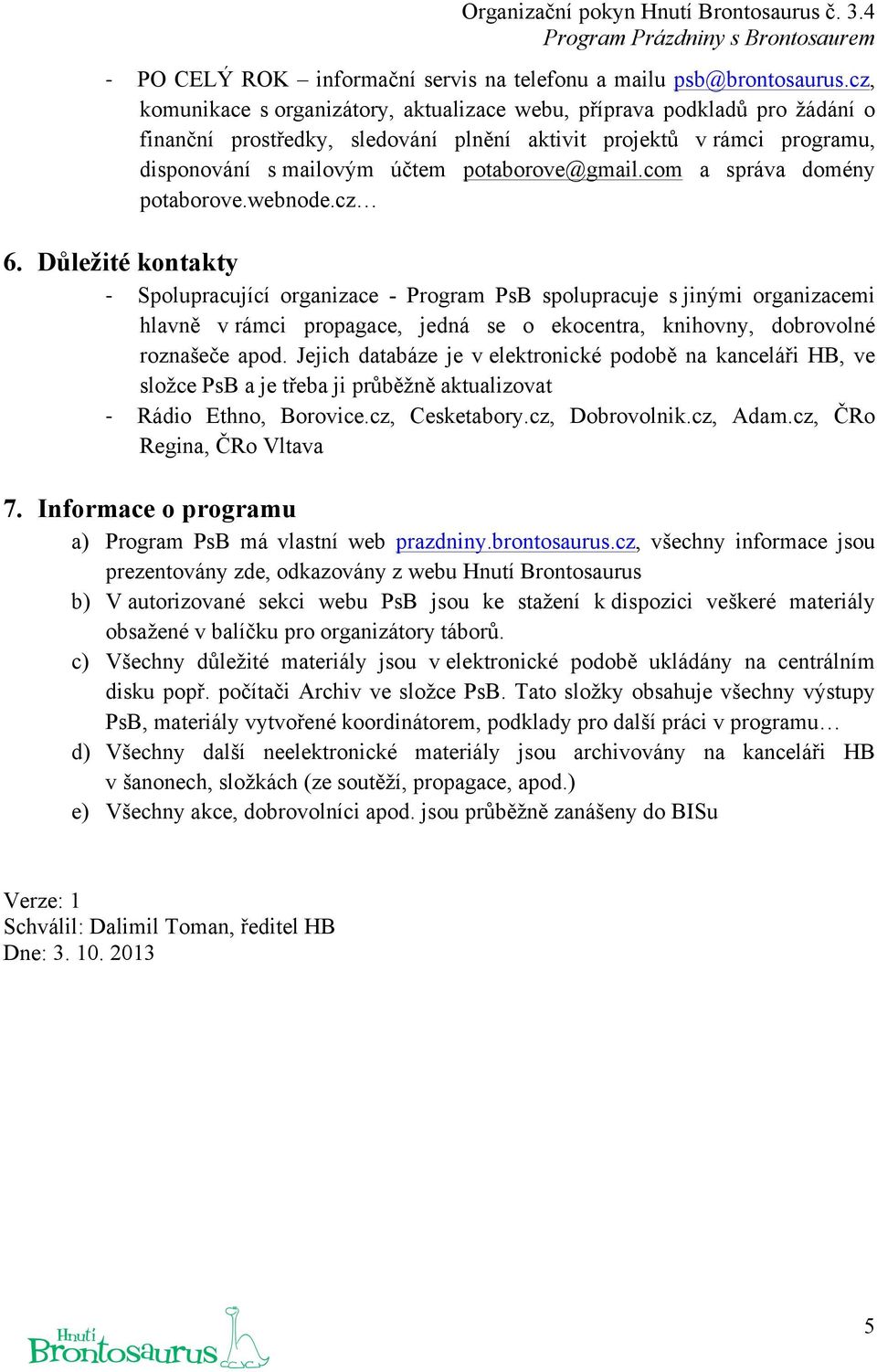 Organizační pokyn Hnutí Brontosaurus č. 3.4
Program Prázdniny s Brontosaurem

- PO CELÝ ROK – informační servis na telefonu a mailu psb@brontosaurus.cz, komunikace s organizátory, aktualizace webu, příprava podkladů pro žádání o finanční prostředky, sledování plnění aktivit projektů v rámci programu, disponování s mailovým účtem potaborove@gmail.com a správa domény potaborove.webnode.cz…

6. Důležité kontakty

- Spolupracující organizace - Program PsB spolupracuje s jinými organizacemi hlavně v rámci propagace, jedná se o ekocentra, knihovny, dobrovolné roznašeče apod. Jejich databáze je v elektronické podobě na kanceláři HB, ve složce PsB a je třeba ji průběžně aktualizovat
- Rádio Ethno, Borovice.cz, Cesketabory.cz, Dobrovolnik.cz, Adam.cz, ČRo Regina, ČRo Vltava

7. Informace o programu

a) Program PsB má vlastní web prazdniny.brontosaurus.cz, všechny informace jsou prezentovány zde, odkazovány z webu Hnutí Brontosaurus
b) V autorizované sekci webu PsB jsou ke stažení k dispozici veškeré materiály obsažené v balíčku pro organizátory táborů.
c) Všechny důležité materiály jsou v elektronické podobě ukládány na centrálním disku popř. počítači Archiv ve složce PsB. Tato složky obsahuje všechny výstupy PsB, materiály vytvořené koordinátorem, podklady pro další práci v programu…
d) Všechny další neelektronické materiály jsou archivovány na kanceláři HB v šanonech, složkách (ze soutěží, propagace, apod.)
e) Všechny akce, dobrovolníci apod. jsou průběžně zanášeny do BISu

Verze: 1
Schválil: Dalimil Toman, ředitel HB
Dne: 3. 10. 2013

Hnutí Brontosaurus

5